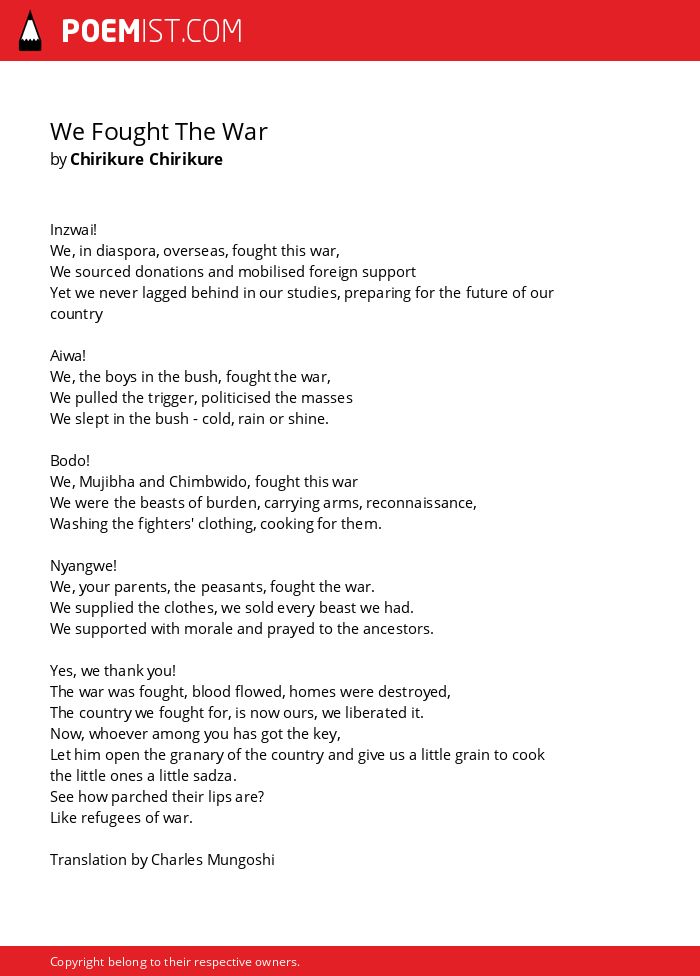 POEMIST.COM

We Fought The War
by Chirikure Chirikure

Inzwai!
We, in diaspora, overseas, fought this war,
We sourced donations and mobilised foreign support
Yet we never lagged behind in our studies, preparing for the future of our country

Aiwa!
We, the boys in the bush, fought the war,
We pulled the trigger, politicised the masses
We slept in the bush - cold, rain or shine.

Bodo!
We, Mujibha and Chimbwido, fought this war
We were the beasts of burden, carrying arms, reconnaissance,
Washing the fighters' clothing, cooking for them.

Nyangwe!
We, your parents, the peasants, fought the war.
We supplied the clothes, we sold every beast we had.
We supported with morale and prayed to the ancestors.

Yes, we thank you!
The war was fought, blood flowed, homes were destroyed,
The country we fought for, is now ours, we liberated it.
Now, whoever among you has got the key,
Let him open the granary of the country and give us a little grain to cook the little ones a little sadza.
See how parched their lips are?
Like refugees of war.

Translation by Charles Mungoshi

Copyright belong to their respective owners.